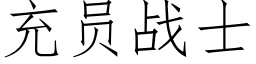 充员战士